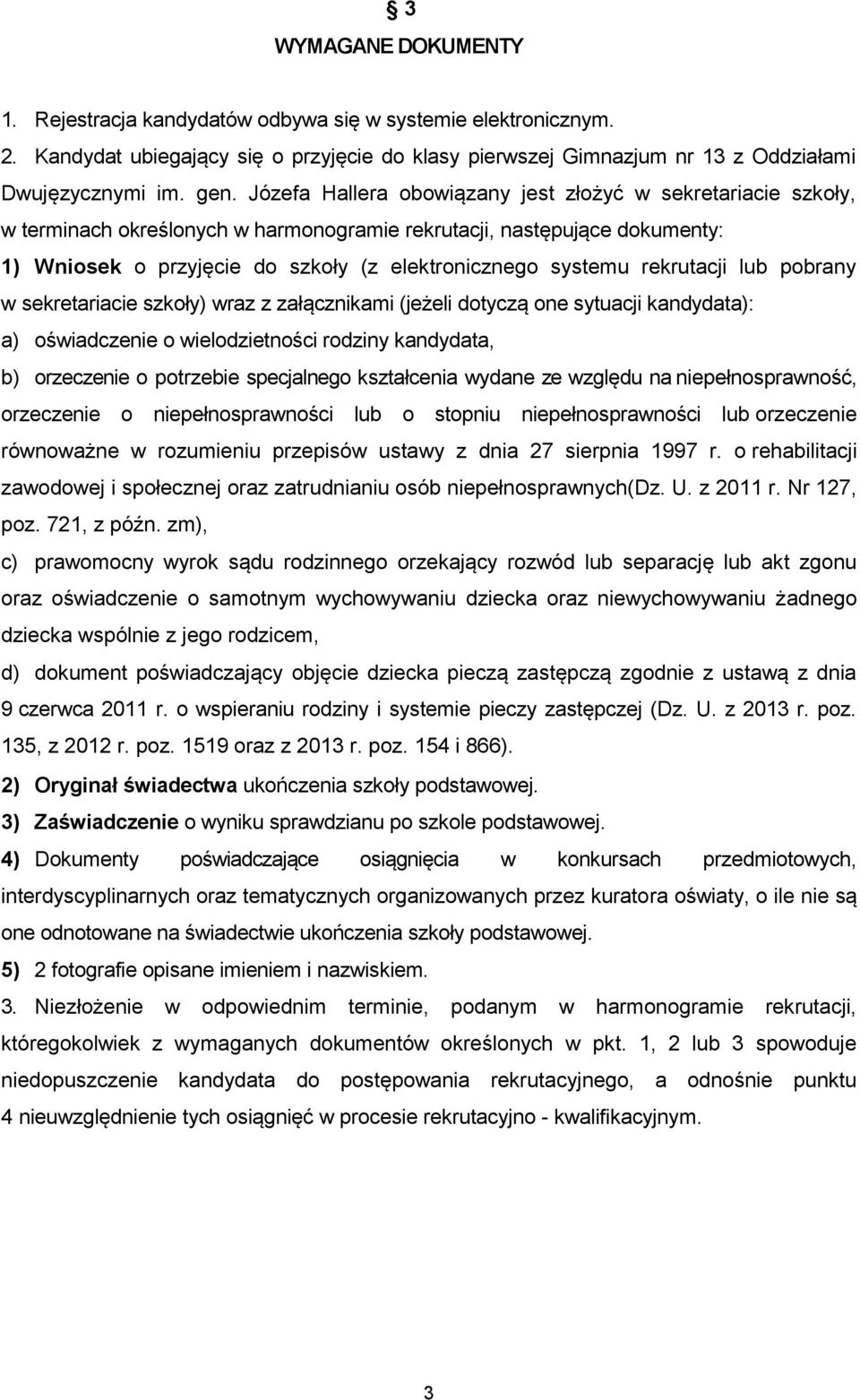 § 3
WYMAGANE DOKUMENTY

1. Rejestracja kandydatów odbywa się w systemie elektronicznym.
2. Kandydat ubiegający się o przyjęcie do klasy pierwszej Gimnazjum nr 13 z Oddziałami Dwujęzycznymi im. gen. Józefa Hallera obowiązany jest złożyć w sekretariacie szkoły, w terminach określonych w harmonogramie rekrutacji, następujące dokumenty:
1) Wniosek o przyjęcie do szkoły (z elektronicznego systemu rekrutacji lub pobrany w sekretariacie szkoły) wraz z załącznikami (jeżeli dotyczą one sytuacji kandydata):
a) oświadczenie o wielodzietności rodziny kandydata,
b) orzeczenie o potrzebie specjalnego kształcenia wydane ze względu na niepełnosprawność, orzeczenie o niepełnosprawności lub o stopniu niepełnosprawności lub orzeczenie równoważne w rozumieniu przepisów ustawy z dnia 27 sierpnia 1997 r. o rehabilitacji zawodowej i społecznej oraz zatrudnianiu osób niepełnosprawnych(Dz. U. z 2011 r. Nr 127, poz. 721, z późn. zm),
c) prawomocny wyrok sądu rodzinnego orzekający rozwód lub separację lub akt zgonu oraz oświadczenie o samotnym wychowywaniu dziecka oraz niewychowywaniu żadnego dziecka wspólnie z jego rodzicem,
d) dokument poświadczający objęcie dziecka pieczą zastępczą zgodnie z ustawą z dnia 9 czerwca 2011 r. o wspieraniu rodziny i systemie pieczy zastępczej (Dz. U. z 2013 r. poz. 135, z 2012 r. poz. 1519 oraz z 2013 r. poz. 154 i 866).
2) Oryginał świadectwa ukończenia szkoły podstawowej.
3) Zaświadczenie o wyniku sprawdzianu po szkole podstawowej.
4) Dokumenty poświadczające osiągnięcia w konkursach przedmiotowych, interdyscyplinarnych oraz tematycznych organizowanych przez kuratora oświaty, o ile nie są one odnotowane na świadectwie ukończenia szkoły podstawowej.
5) 2 fotografie opisane imieniem i nazwiskiem.
3. Niezłożenie w odpowiednim terminie, podanym w harmonogramie rekrutacji, któregokolwiek z wymaganych dokumentów określonych w pkt. 1, 2 lub 3 spowoduje niedopuszczenie kandydata do postępowania rekrutacyjnego, a odnośnie punktu 4 nieuwzględnienie tych osiągnięć w procesie rekrutacyjno - kwalifikacyjnym.

3